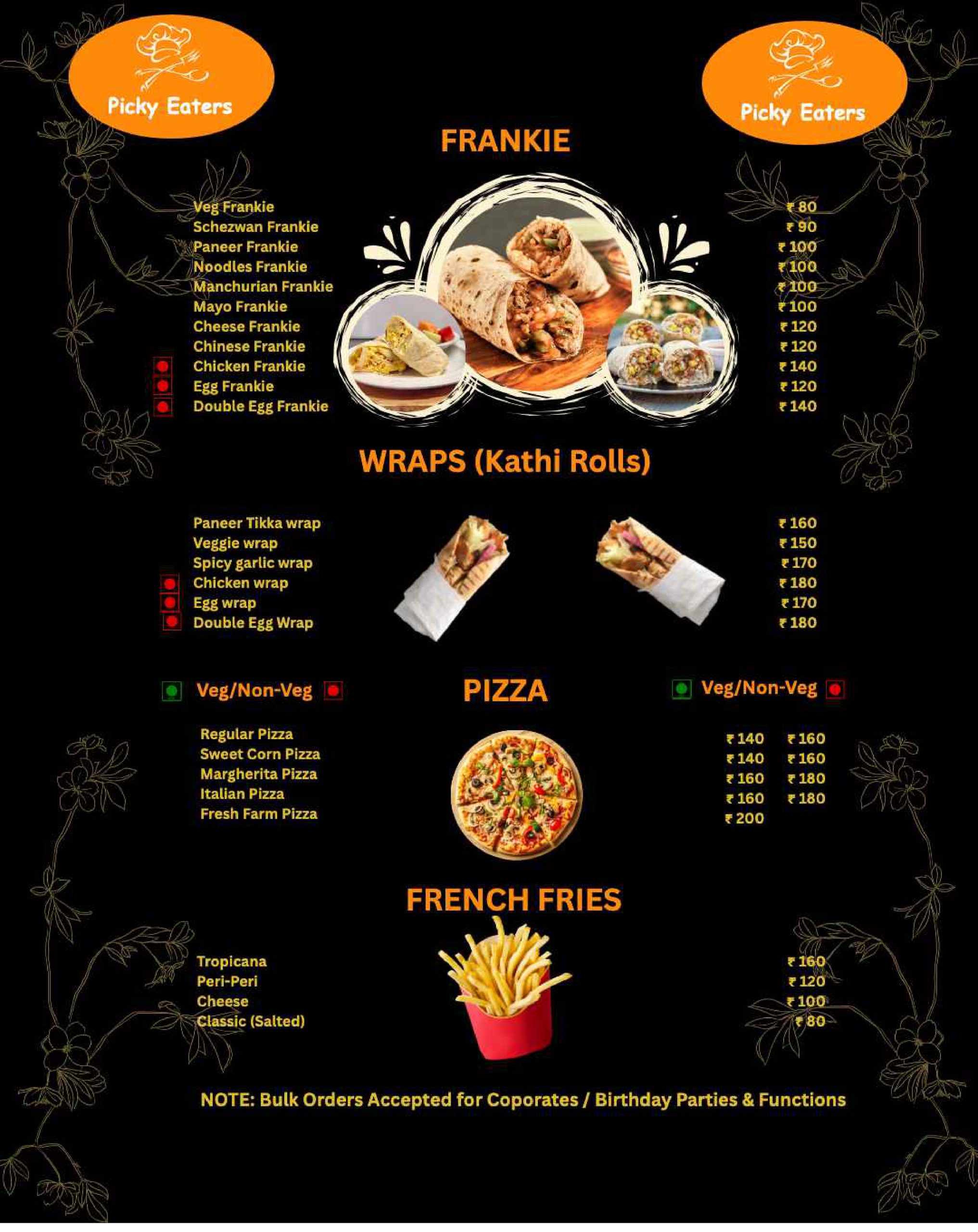 Picky Eaters

Picky Eaters

FRANKIE

Veg Frankie ₹ 80
Schezwan Frankie ₹ 90
Paneer Frankie ₹ 100
Noodles Frankie ₹ 100
Manchurian Frankie ₹ 100
Mayo Frankie ₹ 100
Cheese Frankie ₹ 120
Chinese Frankie ₹ 120
Chicken Frankie ₹ 140
Egg Frankie ₹ 120
Double Egg Frankie ₹ 140

WRAPS (Kathi Rolls)

Paneer Tikka wrap ₹ 160
Veggie wrap ₹ 150
Spicy garlic wrap ₹ 170
Chicken wrap ₹ 180
Egg wrap ₹ 170
Double Egg Wrap ₹ 180

Veg/Non-Veg PIZZA Veg/Non-Veg

Regular Pizza ₹ 140 ₹ 160
Sweet Corn Pizza ₹ 140 ₹ 160
Margherita Pizza ₹ 160 ₹ 180
Italian Pizza ₹ 160 ₹ 180
Fresh Farm Pizza ₹ 200

FRENCH FRIES

Tropicana ₹ 160
Peri-Peri ₹ 120
Cheese ₹ 100
Classic (Salted) ₹ 80

NOTE: Bulk Orders Accepted for Coporates / Birthday Parties & Functions